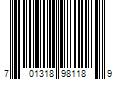 7 01318 98118 9